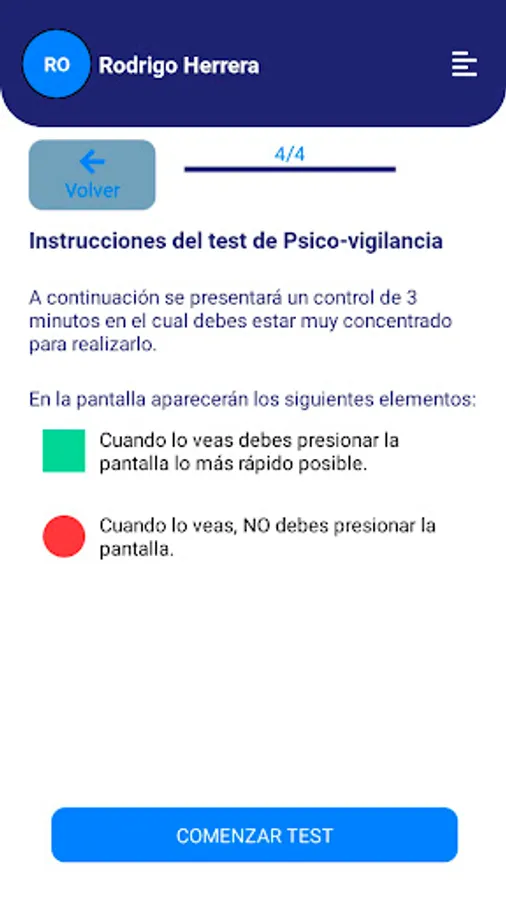 RO Rodrigo Herrera

Volver

4/4

Instrucciones del test de Psico-vigilancia

A continuación se presentará un control de 3 minutos en el cual debes estar muy concentrado para realizarlo.

En la pantalla aparecerán los siguientes elementos:

Cuando lo veas debes presionar la pantalla lo más rápido posible.

Cuando lo veas, NO debes presionar la pantalla.

COMENZAR TEST